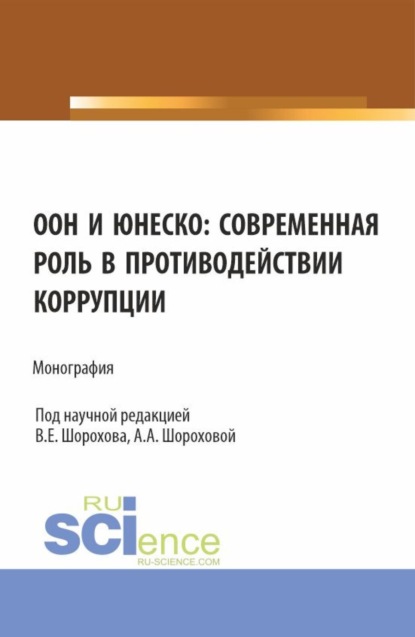 ООН И ЮНЕСКО: СОВРЕМЕННАЯ РОЛЬ В ПРОТИВОДЕЙСТВИИ КОРРУПЦИИ

Монография

Под научной редакцией
В.Е. Шорохова, А.А. Шороховой

RU
SCIence
RU-SCIENCE.COM